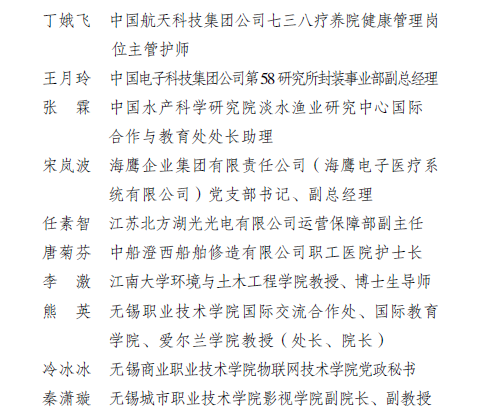 丁娥飞　中国航天科技集团公司七三八疗养院健康管理岗位主管护师

王月玲　中国电子科技集团公司第58研究所封装事业部副总经理

张　霖　中国水产科学研究院淡水渔业研究中心国际合作与教育处处长助理

宋岚波　海鹰企业集团有限责任公司（海鹰电子医疗系统有限公司）党支部书记、副总经理

任素智　江苏北方湖光光电有限公司运营保障部副主任

唐菊芬　中船澄西船舶修造有限公司职工医院护士长

李　激　江南大学环境与土木工程学院教授、博士生导师

熊　英　无锡职业技术学院国际交流合作处、国际教育学院、爱尔兰学院教授（处长、院长）

冷冰冰　无锡商业职业技术学院物联网技术学院党政秘书

秦潇璇　无锡城市职业技术学院影视学院副院长、副教授